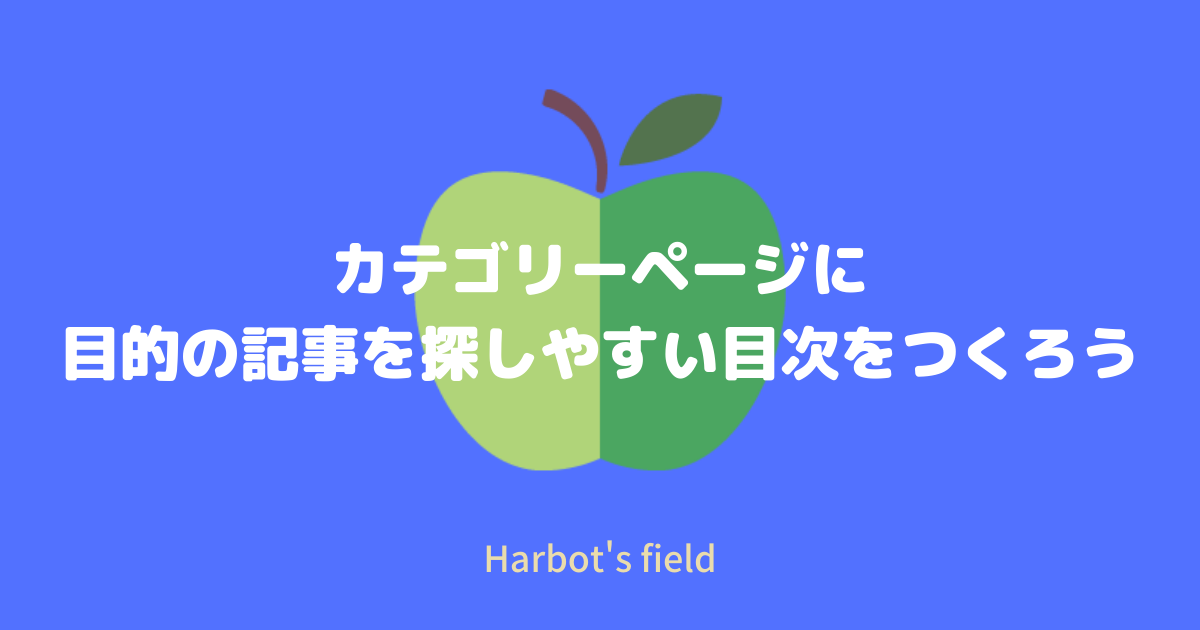 カテゴリーページに
目的の記事を探しやすい目次をつくろう

Harbot's field